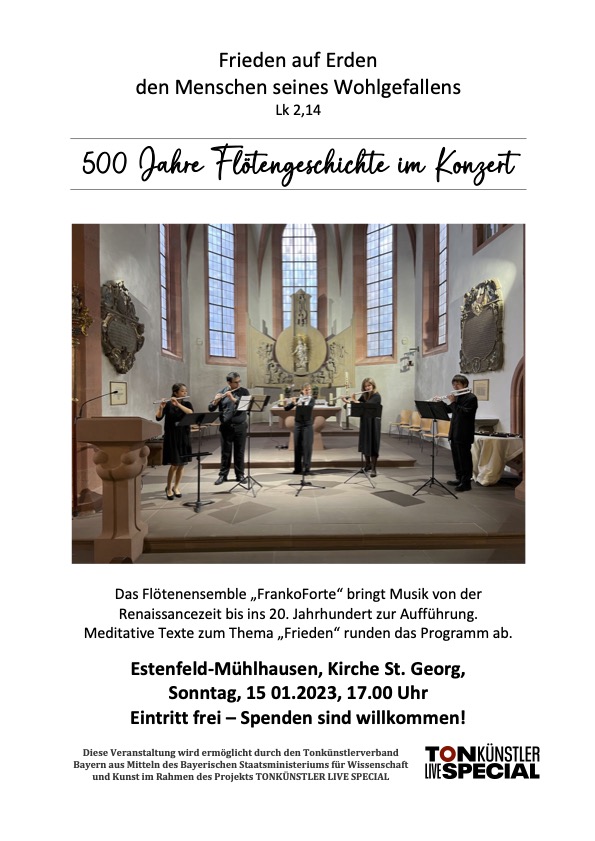 Frieden auf Erden
den Menschen seines Wohlgefallens
Lk 2,14

500 Jahre Flötengeschichte im Konzert

Das Flötenensemble „FrankoForte“ bringt Musik von der Renaissancezeit bis ins 20. Jahrhundert zur Aufführung. Meditative Texte zum Thema „Frieden“ runden das Programm ab.

Estenfeld-Mühlhausen, Kirche St. Georg,
Sonntag, 15 01.2023, 17.00 Uhr
Eintritt frei – Spenden sind willkommen!

Diese Veranstaltung wird ermöglicht durch den Tonkünstlerverband Bayern aus Mitteln des Bayerischen Staatsministeriums für Wissenschaft und Kunst im Rahmen des Projekts TONKÜNSTLER LIVE SPECIAL

TONKÜNSTLER LIVE SPECIAL